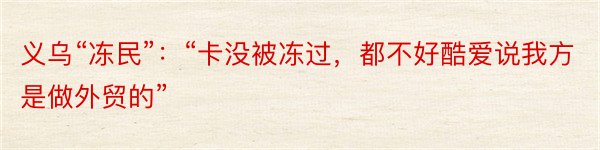 义乌“冻民”：“卡没被冻过，都不好酷爱说我方是做外贸的”